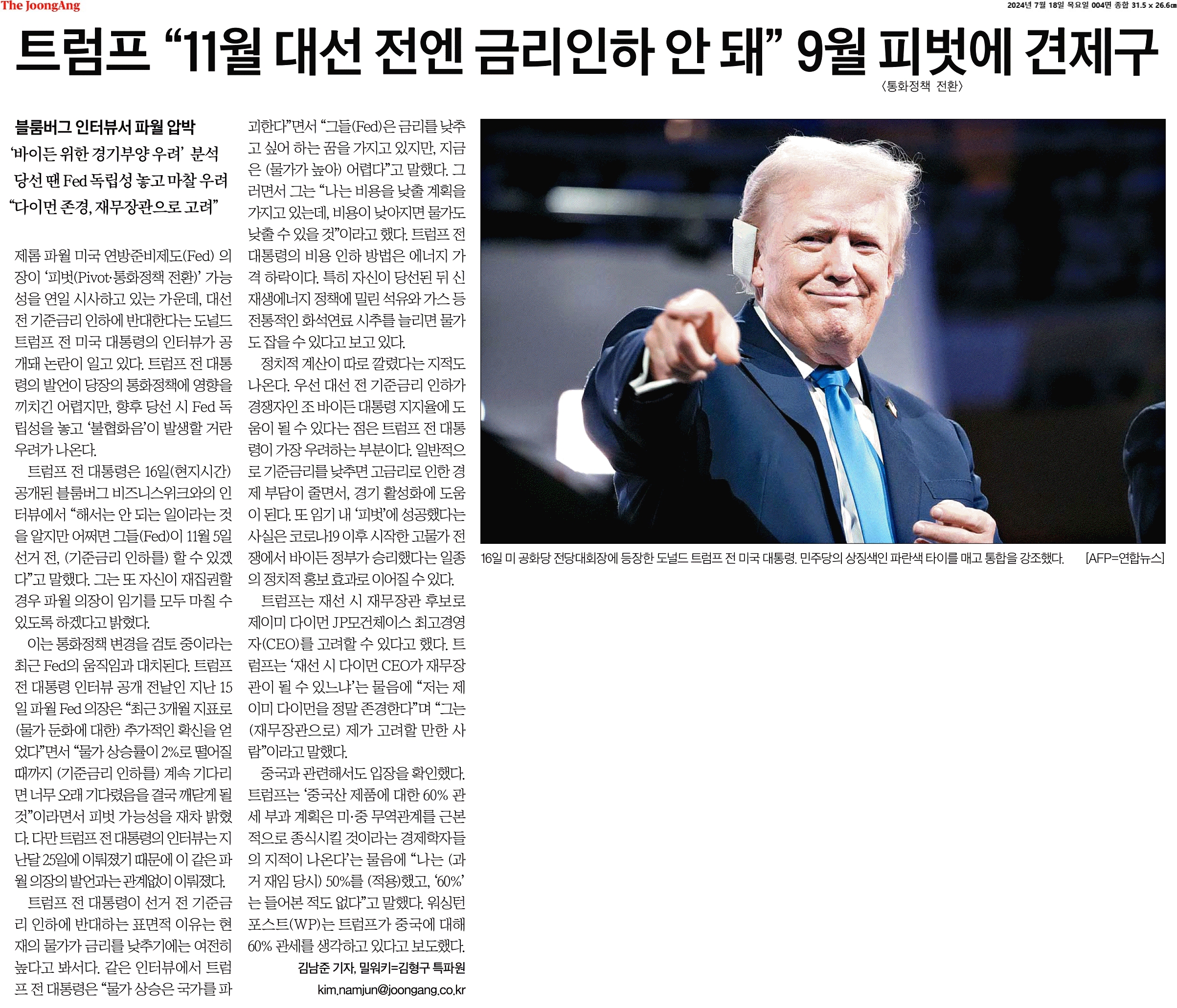 The JoongAng

2024년 7월 18일 목요일 004면 종합 31.5 x 26.6㎝

트럼프 "11월 대선 전엔 금리인하 안 돼" 9월 피벗에 견제구

〈통화정책 전환〉

블룸버그 인터뷰서 파월 압박
'바이든 위한 경기부양 우려' 분석
당선 땐 Fed 독립성 놓고 마찰 우려
"다이먼 존경, 재무장관으로 고려"

제롬 파월 미국 연방준비제도(Fed) 의장이 '피벗(Pivot·통화정책 전환)' 가능성을 연일 시사하고 있는 가운데, 대선 전 기준금리 인하에 반대한다는 도널드 트럼프 전 미국 대통령의 인터뷰가 공개돼 논란이 일고 있다. 트럼프 전 대통령의 발언이 당장의 통화정책에 영향을 끼치긴 어렵지만, 향후 당선 시 Fed 독립성을 놓고 '불협화음'이 발생할 거란 우려가 나온다.

트럼프 전 대통령은 16일(현지시간) 공개된 블룸버그 비즈니스위크와의 인터뷰에서 "해서는 안 되는 일이라는 것을 알지만 어쩌면 그들(Fed)이 11월 5일 선거 전, (기준금리 인하를) 할 수 있겠다"고 말했다. 그는 또 자신이 재집권할 경우 파월 의장이 임기를 모두 마칠 수 있도록 하겠다고 밝혔다.

이는 통화정책 변경을 검토 중이라는 최근 Fed의 움직임과 대치된다. 트럼프 전 대통령 인터뷰 공개 전날인 지난 15일 파월 Fed 의장은 "최근 3개월 지표로 (물가 둔화에 대한) 추가적인 확신을 얻었다"면서 "물가 상승률이 2%로 떨어질 때까지 (기준금리 인하를) 계속 기다리면 너무 오래 기다렸음을 결국 깨닫게 될 것"이라면서 피벗 가능성을 재차 밝혔다. 다만 트럼프 전 대통령의 인터뷰는 지난달 25일에 이뤄졌기 때문에 이 같은 파월 의장의 발언과는 관계없이 이뤄졌다.

트럼프 전 대통령이 선거 전 기준금리 인하에 반대하는 표면적 이유는 현재의 물가가 금리를 낮추기에는 여전히 높다고 봐서다. 같은 인터뷰에서 트럼프 전 대통령은 "물가 상승은 국가를 파괴한다"면서 "그들(Fed)은 금리를 낮추고 싶어 하는 꿈을 가지고 있지만, 지금은 (물가가 높아) 어렵다"고 말했다. 그러면서 그는 "나는 비용을 낮출 계획을 가지고 있는데, 비용이 낮아지면 물가도 낮출 수 있을 것"이라고 했다. 트럼프 전 대통령의 비용 인하 방법은 에너지 가격 하락이다. 특히 자신이 당선된 뒤 신재생에너지 정책에 밀린 석유와 가스 등 전통적인 화석연료 시추를 늘리면 물가도 잡을 수 있다고 보고 있다.

정치적 계산이 따로 깔렸다는 지적도 나온다. 우선 대선 전 기준금리 인하가 경쟁자인 조 바이든 대통령 지지율에 도움이 될 수 있다는 점은 트럼프 전 대통령이 가장 우려하는 부분이다. 일반적으로 기준금리를 낮추면 고금리로 인한 경제 부담이 줄면서, 경기 활성화에 도움이 된다. 또 임기 내 '피벗'에 성공했다는 사실은 코로나19 이후 시작한 고물가 전쟁에서 바이든 정부가 승리했다는 일종의 정치적 홍보 효과로 이어질 수 있다.

트럼프는 재선 시 재무장관 후보로 제이미 다이먼 JP모건체이스 최고경영자(CEO)를 고려할 수 있다고 했다. 트럼프는 '재선 시 다이먼 CEO가 재무장관이 될 수 있느냐'는 물음에 "저는 제이미 다이먼을 정말 존경한다"며 "그는 (재무장관으로) 제가 고려할 만한 사람"이라고 말했다.

중국과 관련해서도 입장을 확인했다. 트럼프는 '중국산 제품에 대한 60% 관세 부과 계획은 미·중 무역관계를 근본적으로 종식시킬 것이라는 경제학자들의 지적이 나온다'는 물음에 "나는 (과거 재임 당시) 50%를 (적용)했고, '60%'는 들어본 적도 없다"고 말했다. 워싱턴포스트(WP)는 트럼프가 중국에 대해 60% 관세를 생각하고 있다고 보도했다.

김남준 기자, 밀워키=김형구 특파원
kim.namjun@joongang.co.kr

16일 미 공화당 전당대회장에 등장한 도널드 트럼프 전 미국 대통령. 민주당의 상징색인 파란색 타이를 매고 통합을 강조했다. [AFP=연합뉴스]